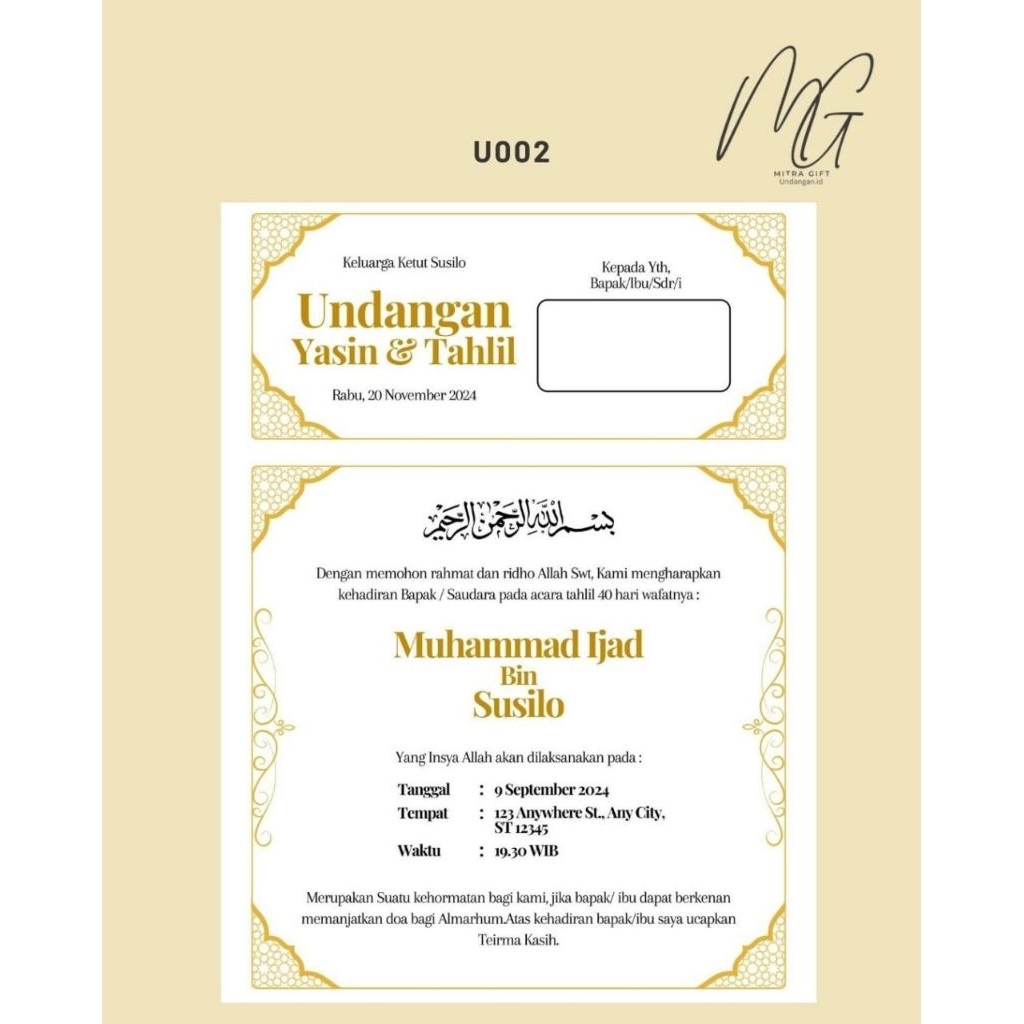 U002

MG
MITRA GIFT
Undangan.id

Keluarga Ketut Susilo

Undangan
Yasin & Tahlil

Rabu, 20 November 2024

Kepada Yth,
Bapak/Ibu/Sdr/i

بسم الله الرحمن الرحيم

Dengan memohon rahmat dan ridho Allah Swt, Kami mengharapkan kehadiran Bapak / Saudara pada acara tahlil 40 hari wafatnya :

Muhammad Ijad
Bin
Susilo

Yang Insya Allah akan dilaksanakan pada :

Tanggal : 9 September 2024
Tempat : 123 Anywhere St., Any City, ST 12345
Waktu : 19.30 WIB

Merupakan Suatu kehormatan bagi kami, jika bapak/ ibu dapat berkenan memanjatkan doa bagi Almarhum.Atas kehadiran bapak/ibu saya ucapkan Teirma Kasih.